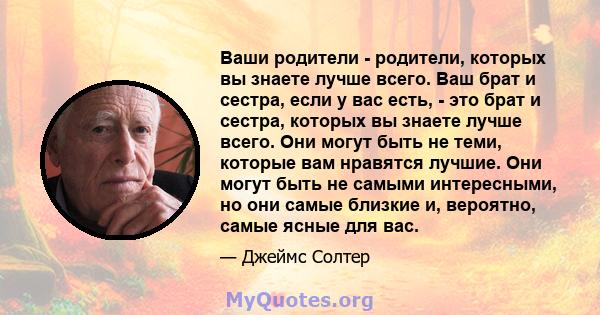 Ваши родители - родители, которых вы знаете лучше всего. Ваш брат и сестра, если у вас есть, - это брат и сестра, которых вы знаете лучше всего. Они могут быть не теми, которые вам нравятся лучшие. Они могут быть не самыми интересными, но они самые близкие и, вероятно, самые ясные для вас.

— Джеймс Солтер

MyQuotes.org